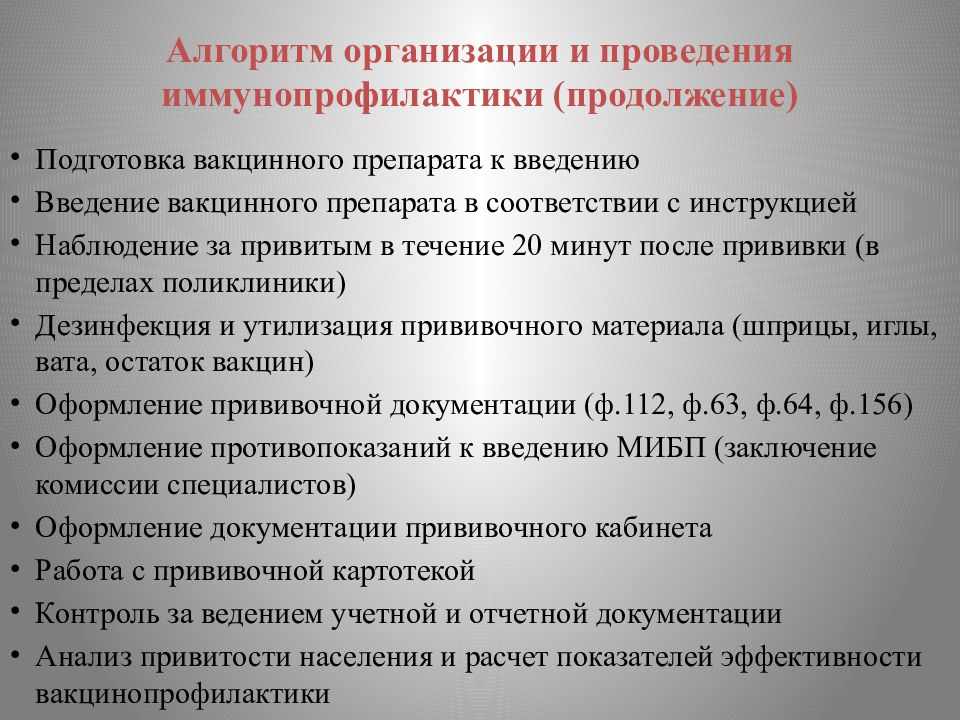 Алгоритм организации и проведения иммунопрофилактики (продолжение)

• Подготовка вакцинного препарата к введению
• Введение вакцинного препарата в соответствии с инструкцией
• Наблюдение за привитым в течение 20 минут после прививки (в пределах поликлиники)
• Дезинфекция и утилизация прививочного материала (шприцы, иглы, вата, остаток вакцин)
• Оформление прививочной документации (ф.112, ф.63, ф.64, ф.156)
• Оформление противопоказаний к введению МИБП (заключение комиссии специалистов)
• Оформление документации прививочного кабинета
• Работа с прививочной картотекой
• Контроль за ведением учетной и отчетной документации
• Анализ привитости населения и расчет показателей эффективности вакцинопрофилактики